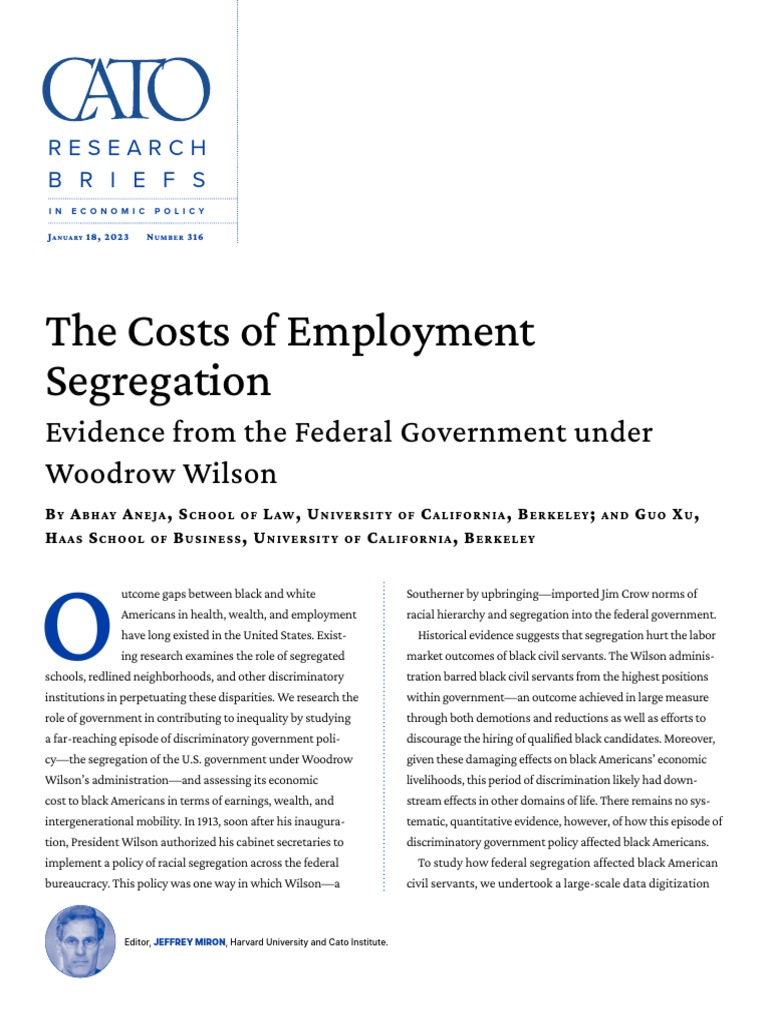 CATO
RESEARCH BRIEFS
IN ECONOMIC POLICY

January 18, 2023 Number 316

The Costs of Employment Segregation
Evidence from the Federal Government under Woodrow Wilson

By Abhay Aneja, School of Law, University of California, Berkeley; and Guo Xu, Haas School of Business, University of California, Berkeley

Outcome gaps between black and white Americans in health, wealth, and employment have long existed in the United States. Existing research examines the role of segregated schools, redlined neighborhoods, and other discriminatory institutions in perpetuating these disparities. We research the role of government in contributing to inequality by studying a far-reaching episode of discriminatory government policy—the segregation of the U.S. government under Woodrow Wilson's administration—and assessing its economic cost to black Americans in terms of earnings, wealth, and intergenerational mobility. In 1913, soon after his inauguration, President Wilson authorized his cabinet secretaries to implement a policy of racial segregation across the federal bureaucracy. This policy was one way in which Wilson—a Southerner by upbringing—imported Jim Crow norms of racial hierarchy and segregation into the federal government.

Historical evidence suggests that segregation hurt the labor market outcomes of black civil servants. The Wilson administration barred black civil servants from the highest positions within government—an outcome achieved in large measure through both demotions and reductions as well as efforts to discourage the hiring of qualified black candidates. Moreover, given these damaging effects on black Americans' economic livelihoods, this period of discrimination likely had downstream effects in other domains of life. There remains no systematic, quantitative evidence, however, of how this episode of discriminatory government policy affected black Americans.

To study how federal segregation affected black American civil servants, we undertook a large-scale data digitization

Editor, JEFFREY MIRON, Harvard University and Cato Institute.